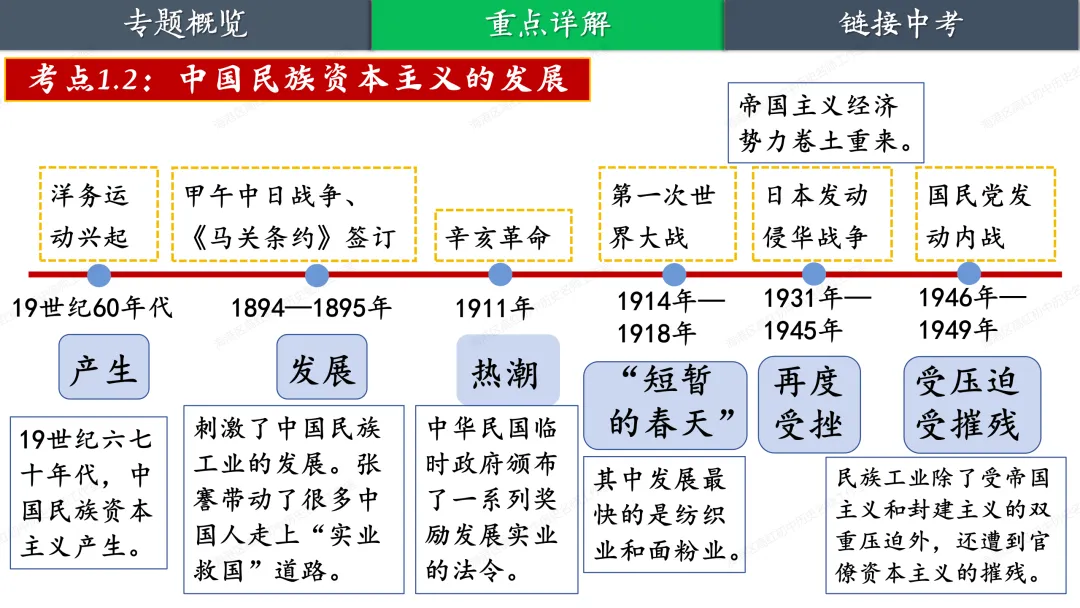 专题概览　重点详解　链接中考

考点1.2：中国民族资本主义的发展

帝国主义经济势力卷土重来。

洋务运动兴起

甲午中日战争、《马关条约》签订

辛亥革命

第一次世界大战

日本发动侵华战争

国民党发动内战

19世纪60年代

1894—1895年

1911年

1914年—1918年

1931年—1945年

1946年—1949年

产生

发展

热潮

“短暂的春天”

再度受挫

受压迫受摧残

19世纪六七十年代，中国民族资本主义产生。

刺激了中国民族工业的发展。张謇带动了很多中国人走上“实业救国”道路。

中华民国临时政府颁布了一系列奖励发展实业的法令。

其中发展最快的是纺织业和面粉业。

民族工业除了受帝国主义和封建主义的双重压迫外，还遭到官僚资本主义的摧残。